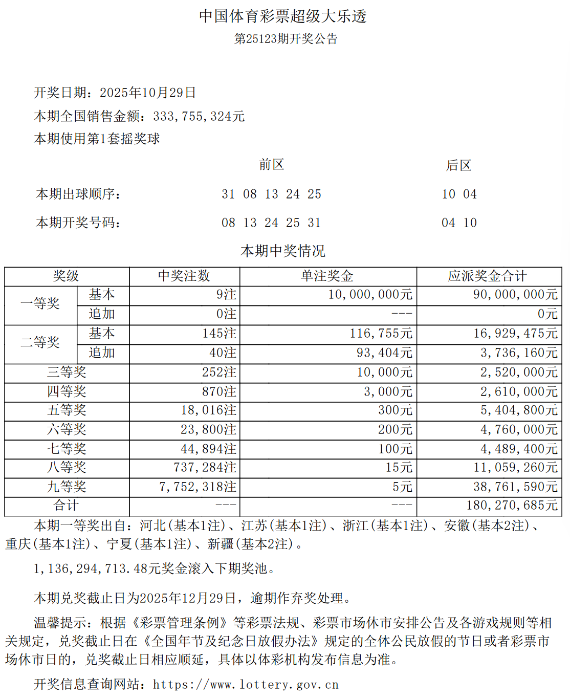 中国体育彩票超级大乐透
第25123期开奖公告

开奖日期：2025年10月29日
本期全国销售金额：333,755,324元
本期使用第1套摇奖球

|  | 前区 | 后区 |
|---|---|---|
| 本期出球顺序： | 31 08 13 24 25 | 10 04 |
| 本期开奖号码： | 08 13 24 25 31 | 04 10 |

本期中奖情况

| 奖级 |  | 中奖注数 | 单注奖金 | 应派奖金合计 |
|---|---|---|---|---|
| 一等奖 | 基本 | 9注 | 10,000,000元 | 90,000,000元 |
|  | 追加 | 0注 | --- | 0元 |
| 二等奖 | 基本 | 145注 | 116,755元 | 16,929,475元 |
|  | 追加 | 40注 | 93,404元 | 3,736,160元 |
| 三等奖 |  | 252注 | 10,000元 | 2,520,000元 |
| 四等奖 |  | 870注 | 3,000元 | 2,610,000元 |
| 五等奖 |  | 18,016注 | 300元 | 5,404,800元 |
| 六等奖 |  | 23,800注 | 200元 | 4,760,000元 |
| 七等奖 |  | 44,894注 | 100元 | 4,489,400元 |
| 八等奖 |  | 737,284注 | 15元 | 11,059,260元 |
| 九等奖 |  | 7,752,318注 | 5元 | 38,761,590元 |
| 合计 |  | --- | --- | 180,270,685元 |

本期一等奖出自：河北(基本1注)、江苏(基本1注)、浙江(基本1注)、安徽(基本2注)、重庆(基本1注)、宁夏(基本1注)、新疆(基本2注)。

1,136,294,713.48元奖金滚入下期奖池。

本期兑奖截止日为2025年12月29日，逾期作弃奖处理。

温馨提示：根据《彩票管理条例》等彩票法规、彩票市场休市安排公告及各游戏规则等相关规定，兑奖截止日在《全国年节及纪念日放假办法》规定的全体公民放假的节日或者彩票市场休市日的，兑奖截止日相应顺延，具体以体彩机构发布信息为准。

开奖信息查询网站：https://www.lottery.gov.cn